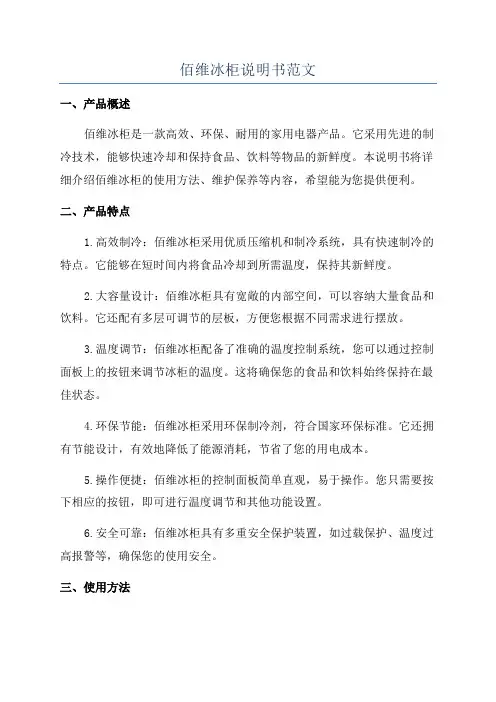 佰维冰柜说明书范文

一、产品概述

佰维冰柜是一款高效、环保、耐用的家用电器产品。它采用先进的制冷技术，能够快速冷却和保持食品、饮料等物品的新鲜度。本说明书将详细介绍佰维冰柜的使用方法、维护保养等内容，希望能为您提供便利。

二、产品特点

1.高效制冷：佰维冰柜采用优质压缩机和制冷系统，具有快速制冷的特点。它能够在短时间内将食品冷却到所需温度，保持其新鲜度。

2.大容量设计：佰维冰柜具有宽敞的内部空间，可以容纳大量食品和饮料。它还配有多层可调节的层板，方便您根据不同需求进行摆放。

3.温度调节：佰维冰柜配备了准确的温度控制系统，您可以通过控制面板上的按钮来调节冰柜的温度。这将确保您的食品和饮料始终保持在最佳状态。

4.环保节能：佰维冰柜采用环保制冷剂，符合国家环保标准。它还拥有节能设计，有效地降低了能源消耗，节省了您的用电成本。

5.操作便捷：佰维冰柜的控制面板简单直观，易于操作。您只需要按下相应的按钮，即可进行温度调节和其他功能设置。

6.安全可靠：佰维冰柜具有多重安全保护装置，如过载保护、温度过高报警等，确保您的使用安全。

三、使用方法